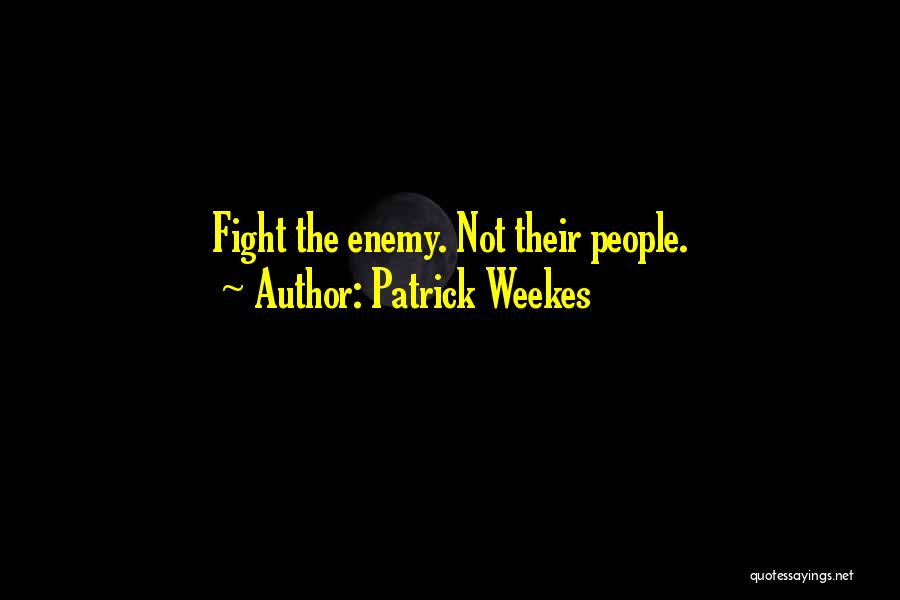 Fight the enemy. Not their people.
~ Author: Patrick Weekes

quotessayings.net